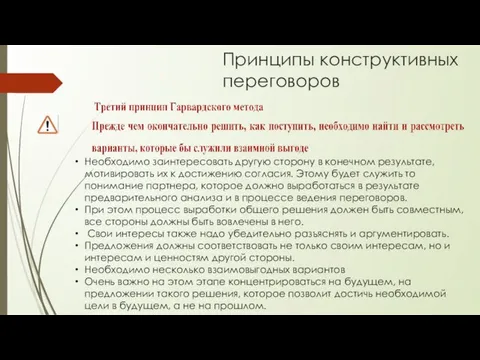 Принципы конструктивных переговоров

Третий принцип Гарвардского метода

Прежде чем окончательно решить, как поступить, необходимо найти и рассмотреть варианты, которые бы служили взаимной выгоде

• Необходимо заинтересовать другую сторону в конечном результате, мотивировать их к достижению согласия. Этому будет служить то понимание партнера, которое должно выработаться в результате предварительного анализа и в процессе ведения переговоров.
• При этом процесс выработки общего решения должен быть совместным, все стороны должны быть вовлечены в него.
• Свои интересы также надо убедительно разъяснять и аргументировать.
• Предложения должны соответствовать не только своим интересам, но и интересам и ценностям другой стороны.
• Необходимо несколько взаимовыгодных вариантов
• Очень важно на этом этапе концентрироваться на будущем, на предложении такого решения, которое позволит достичь необходимой цели в будущем, а не на прошлом.